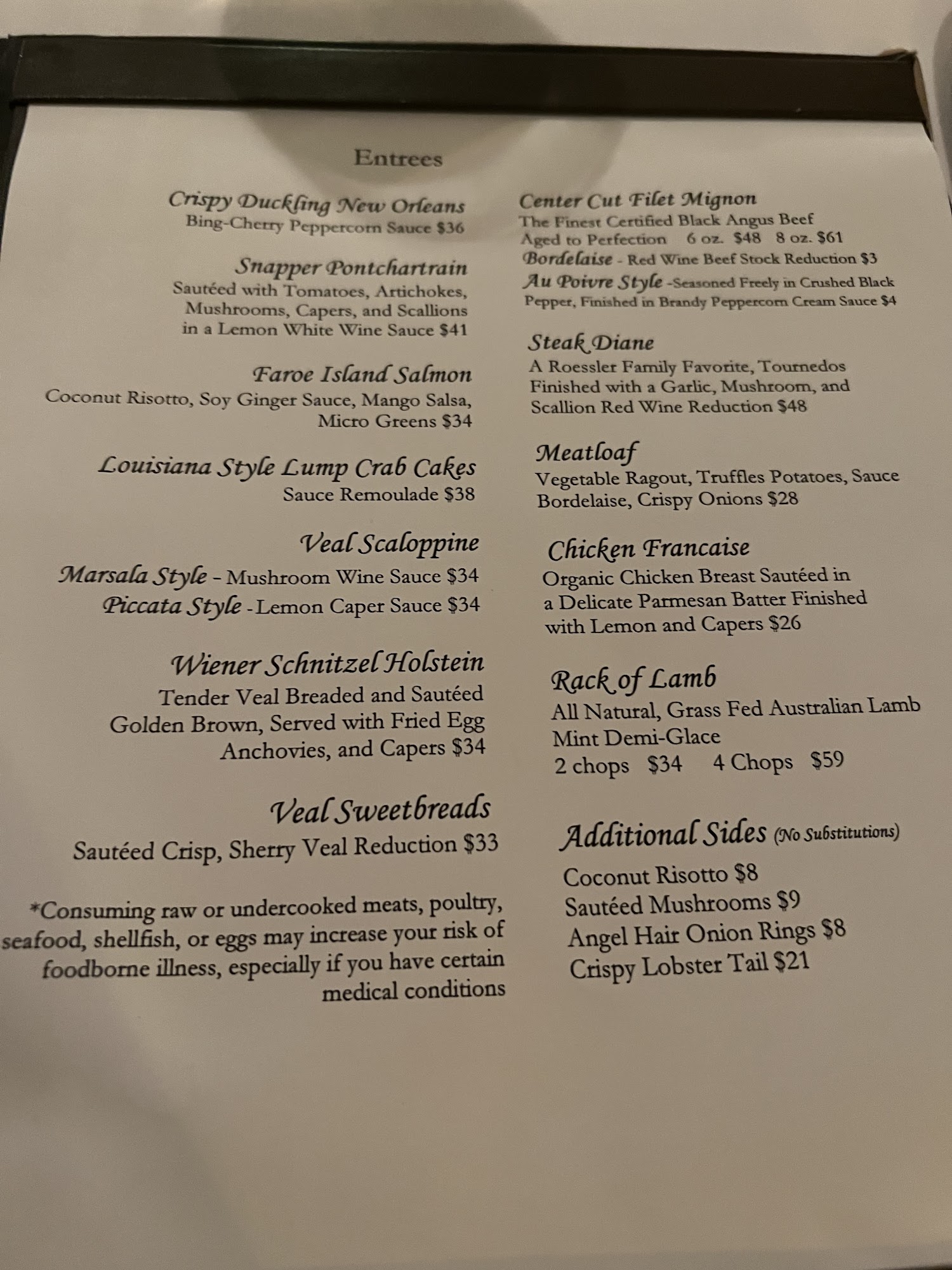 Entrees

Crispy Duckling New Orleans
Bing-Cherry Peppercorn Sauce $36

Snapper Pontchartrain
Sautéed with Tomatoes, Artichokes, Mushrooms, Capers, and Scallions in a Lemon White Wine Sauce $41

Faroe Island Salmon
Coconut Risotto, Soy Ginger Sauce, Mango Salsa, Micro Greens $34

Louisiana Style Lump Crab Cakes
Sauce Remoulade $38

Veal Scaloppine
Marsala Style - Mushroom Wine Sauce $34
Piccata Style - Lemon Caper Sauce $34

Wiener Schnitzel Holstein
Tender Veal Breaded and Sautéed Golden Brown, Served with Fried Egg Anchovies, and Capers $34

Veal Sweetbreads
Sautéed Crisp, Sherry Veal Reduction $33

*Consuming raw or undercooked meats, poultry, seafood, shellfish, or eggs may increase your risk of foodborne illness, especially if you have certain medical conditions

Center Cut Filet Mignon
The Finest Certified Black Angus Beef
Aged to Perfection 6 oz. $48 8 oz. $61
Bordelaise - Red Wine Beef Stock Reduction $3
Au Poivre Style -Seasoned Freely in Crushed Black Pepper, Finished in Brandy Peppercorn Cream Sauce $4

Steak Diane
A Roessler Family Favorite, Tournedos Finished with a Garlic, Mushroom, and Scallion Red Wine Reduction $48

Meatloaf
Vegetable Ragout, Truffles Potatoes, Sauce Bordelaise, Crispy Onions $28

Chicken Francaise
Organic Chicken Breast Sautéed in a Delicate Parmesan Batter Finished with Lemon and Capers $26

Rack of Lamb
All Natural, Grass Fed Australian Lamb
Mint Demi-Glace
2 chops $34 4 Chops $59

Additional Sides (No Substitutions)
Coconut Risotto $8
Sautéed Mushrooms $9
Angel Hair Onion Rings $8
Crispy Lobster Tail $21